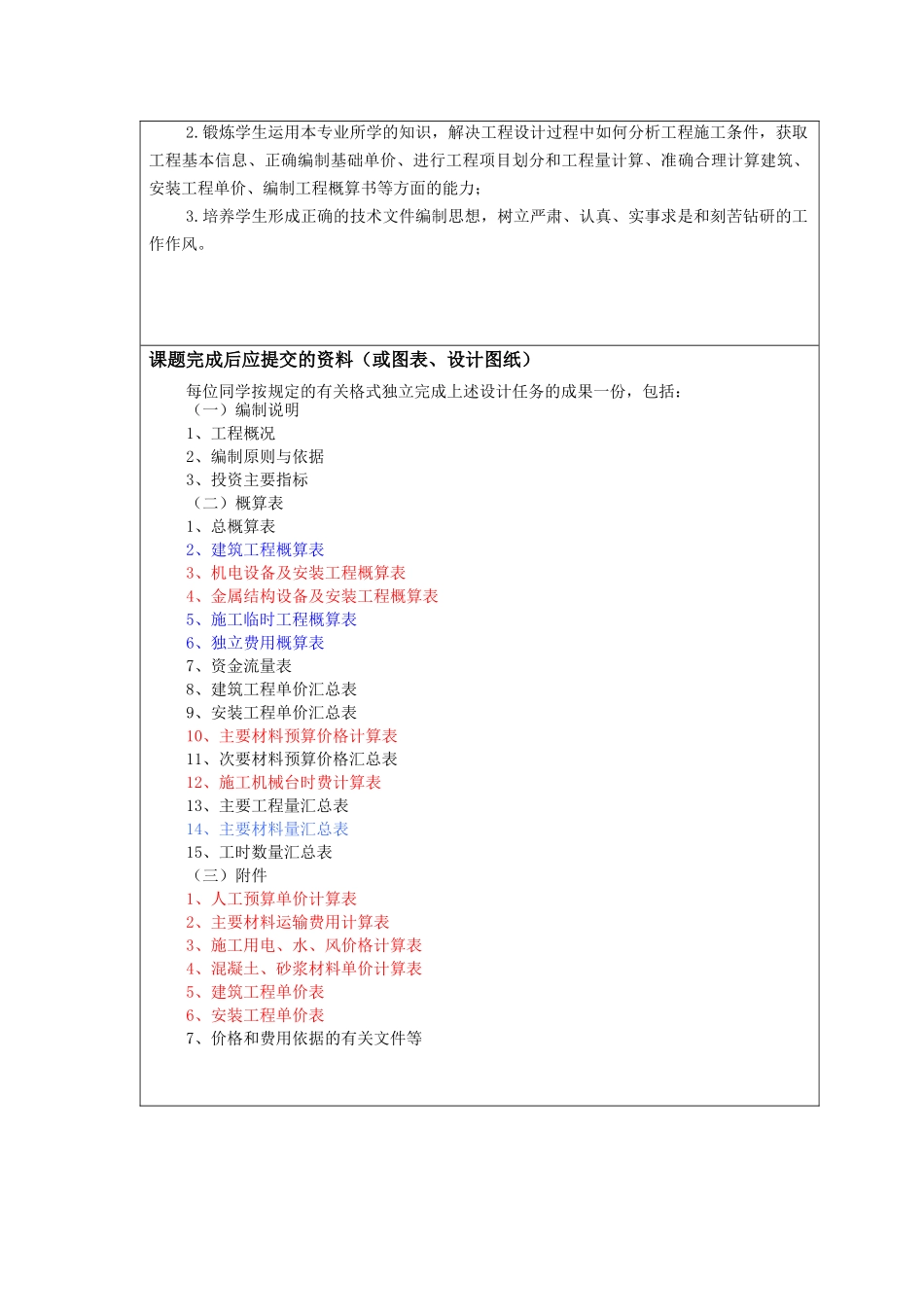 2.锻炼学生运用本专业所学的知识，解决工程设计过程中如何分析工程施工条件，获取工程基本信息、正确编制基础单价、进行工程项目划分和工程量计算、准确合理计算建筑、安装工程单价、编制工程概算书等方面的能力；

3.培养学生形成正确的技术文件编制思想，树立严肃、认真、实事求是和刻苦钻研的工作作风。

课题完成后应提交的资料（或图表、设计图纸）

每位同学按规定的有关格式独立完成上述设计任务的成果一份，包括：
（一）编制说明
1、工程概况
2、编制原则与依据
3、投资主要指标
（二）概算表
1、总概算表
2、建筑工程概算表
3、机电设备及安装工程概算表
4、金属结构设备及安装工程概算表
5、施工临时工程概算表
6、独立费用概算表
7、资金流量表
8、建筑工程单价汇总表
9、安装工程单价汇总表
10、主要材料预算价格计算表
11、次要材料预算价格汇总表
12、施工机械台时费计算表
13、主要工程量汇总表
14、主要材料量汇总表
15、工时数量汇总表
（三）附件
1、人工预算单价计算表
2、主要材料运输费用计算表
3、施工用电、水、风价格计算表
4、混凝土、砂浆材料单价计算表
5、建筑工程单价表
6、安装工程单价表
7、价格和费用依据的有关文件等